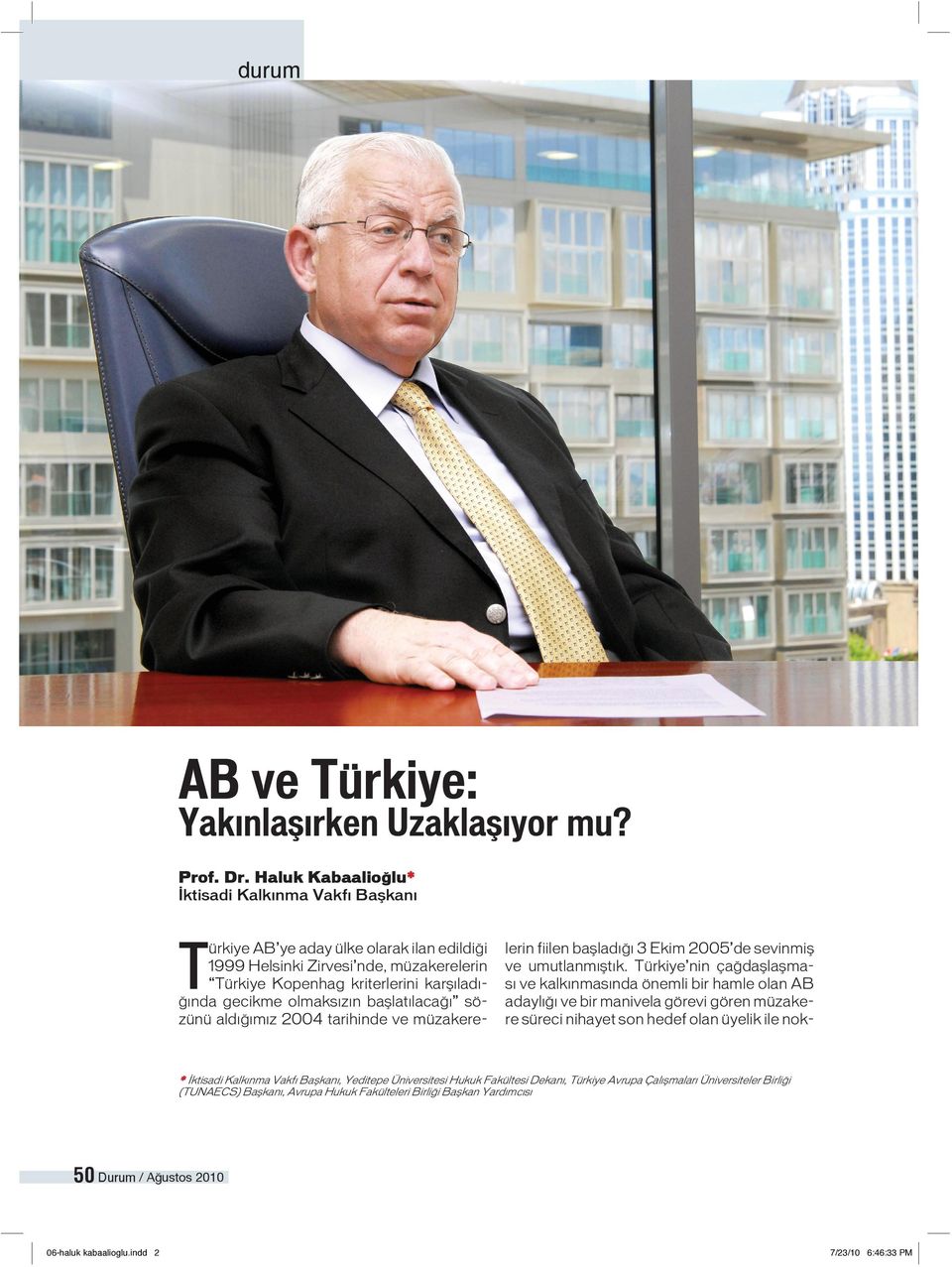 durum

AB ve Türkiye:
Yakınlaşırken Uzaklaşıyor mu?

Prof. Dr. Haluk Kabaalioğlu*
İktisadi Kalkınma Vakfı Başkanı

Türkiye AB'ye aday ülke olarak ilan edildiği 1999 Helsinki Zirvesi'nde, müzakerelerin "Türkiye Kopenhag kriterlerini karşıladığında gecikme olmaksızın başlatılacağı" sözünü aldığımız 2004 tarihinde ve müzakerelerin fiilen başladığı 3 Ekim 2005'de sevinmiş ve umutlanmıştık. Türkiye'nin çağdaşlaşması ve kalkınmasında önemli bir hamle olan AB adaylığı ve bir manivela görevi gören müzakere süreci nihayet son hedef olan üyelik ile nok-

* İktisadi Kalkınma Vakfı Başkanı, Yeditepe Üniversitesi Hukuk Fakültesi Dekanı, Türkiye Avrupa Çalışmaları Üniversiteler Birliği (TUNAECS) Başkanı, Avrupa Hukuk Fakülteleri Birliği Başkan Yardımcısı

50 Durum / Ağustos 2010

06-haluk kabaalioglu.indd 2 7/23/10 6:46:33 PM